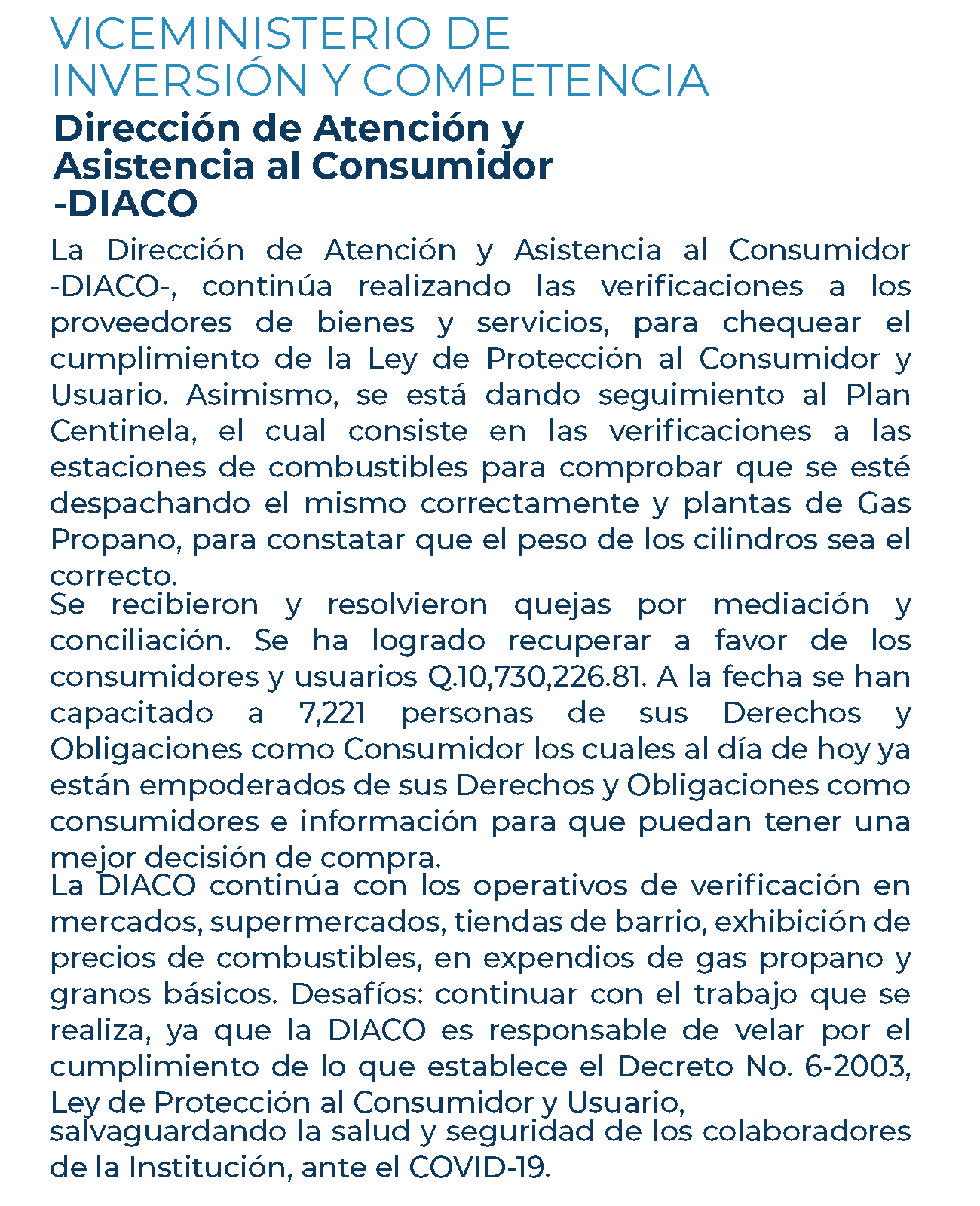 VICEMINISTERIO DE INVERSIÓN Y COMPETENCIA

Dirección de Atención y Asistencia al Consumidor -DIACO

La Dirección de Atención y Asistencia al Consumidor -DIACO-, continúa realizando las verificaciones a los proveedores de bienes y servicios, para chequear el cumplimiento de la Ley de Protección al Consumidor y Usuario. Asimismo, se está dando seguimiento al Plan Centinela, el cual consiste en las verificaciones a las estaciones de combustibles para comprobar que se esté despachando el mismo correctamente y plantas de Gas Propano, para constatar que el peso de los cilindros sea el correcto.

Se recibieron y resolvieron quejas por mediación y conciliación. Se ha logrado recuperar a favor de los consumidores y usuarios Q.10,730,226.81. A la fecha se han capacitado a 7,221 personas de sus Derechos y Obligaciones como Consumidor los cuales al día de hoy ya están empoderados de sus Derechos y Obligaciones como consumidores e información para que puedan tener una mejor decisión de compra.

La DIACO continúa con los operativos de verificación en mercados, supermercados, tiendas de barrio, exhibición de precios de combustibles, en expendios de gas propano y granos básicos. Desafíos: continuar con el trabajo que se realiza, ya que la DIACO es responsable de velar por el cumplimiento de lo que establece el Decreto No. 6-2003, Ley de Protección al Consumidor y Usuario, salvaguardando la salud y seguridad de los colaboradores de la Institución, ante el COVID-19.